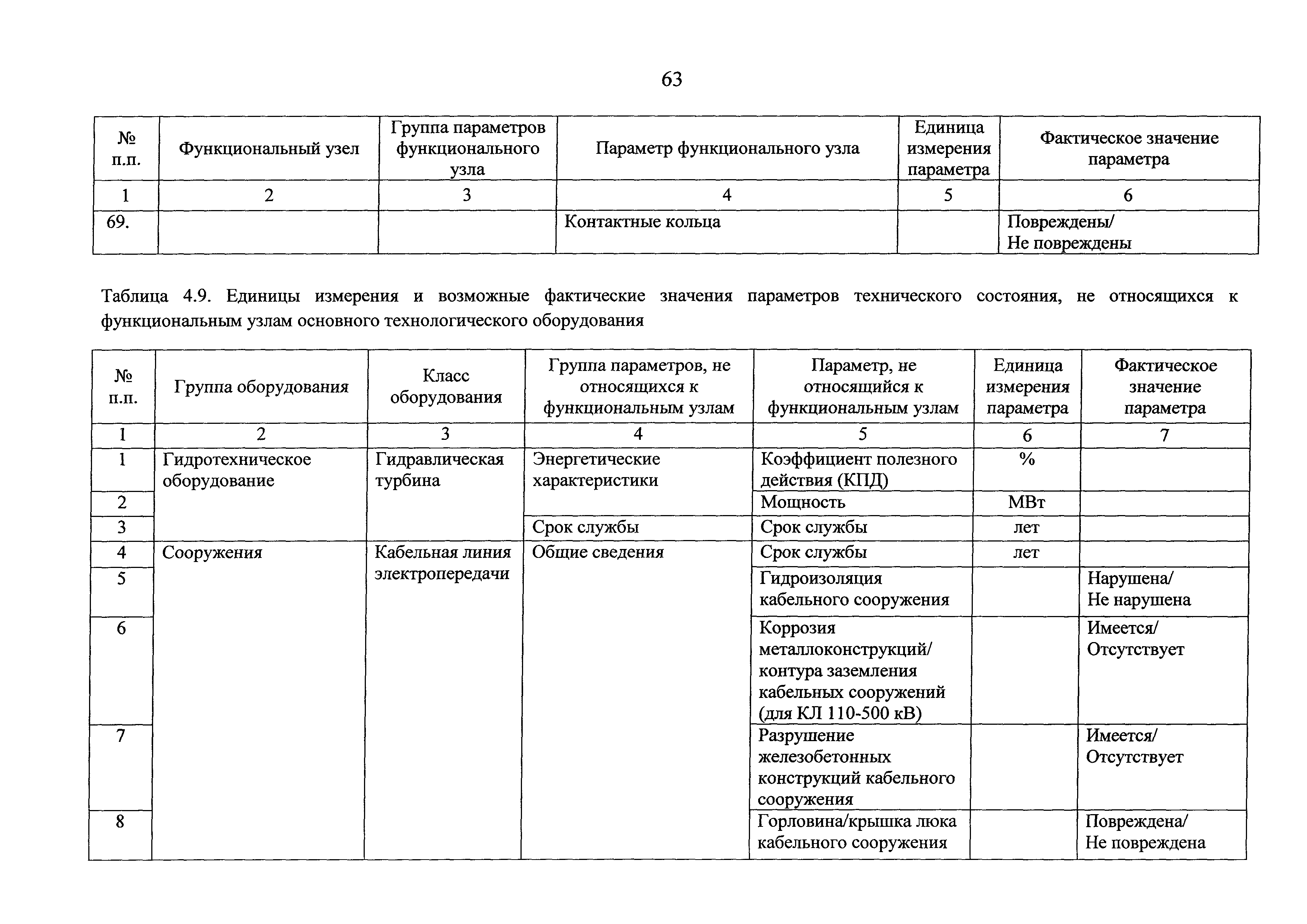 63

| № п.п. | Функциональный узел | Группа параметров функционального узла | Параметр функционального узла | Единица измерения параметра | Фактическое значение параметра |
|---|---|---|---|---|---|
| 1 | 2 | 3 | 4 | 5 | 6 |
| 69. | | | Контактные кольца | | Повреждены/ Не повреждены |

Таблица 4.9. Единицы измерения и возможные фактические значения параметров технического состояния, не относящихся к функциональным узлам основного технологического оборудования

| № п.п. | Группа оборудования | Класс оборудования | Группа параметров, не относящихся к функциональным узлам | Параметр, не относящийся к функциональным узлам | Единица измерения параметра | Фактическое значение параметра |
|---|---|---|---|---|---|---|
| 1 | 2 | 3 | 4 | 5 | 6 | 7 |
| 1 | Гидротехническое оборудование | Гидравлическая турбина | Энергетические характеристики | Коэффициент полезного действия (КПД) | % | |
| 2 | | | | Мощность | МВт | |
| 3 | | | Срок службы | Срок службы | лет | |
| 4 | Сооружения | Кабельная линия электропередачи | Общие сведения | Срок службы | лет | |
| 5 | | | | Гидроизоляция кабельного сооружения | | Нарушена/ Не нарушена |
| 6 | | | | Коррозия металлоконструкций/ контура заземления кабельных сооружений (для КЛ 110-500 кВ) | | Имеется/ Отсутствует |
| 7 | | | | Разрушение железобетонных конструкций кабельного сооружения | | Имеется/ Отсутствует |
| 8 | | | | Горловина/крышка люка кабельного сооружения | | Повреждена/ Не повреждена |